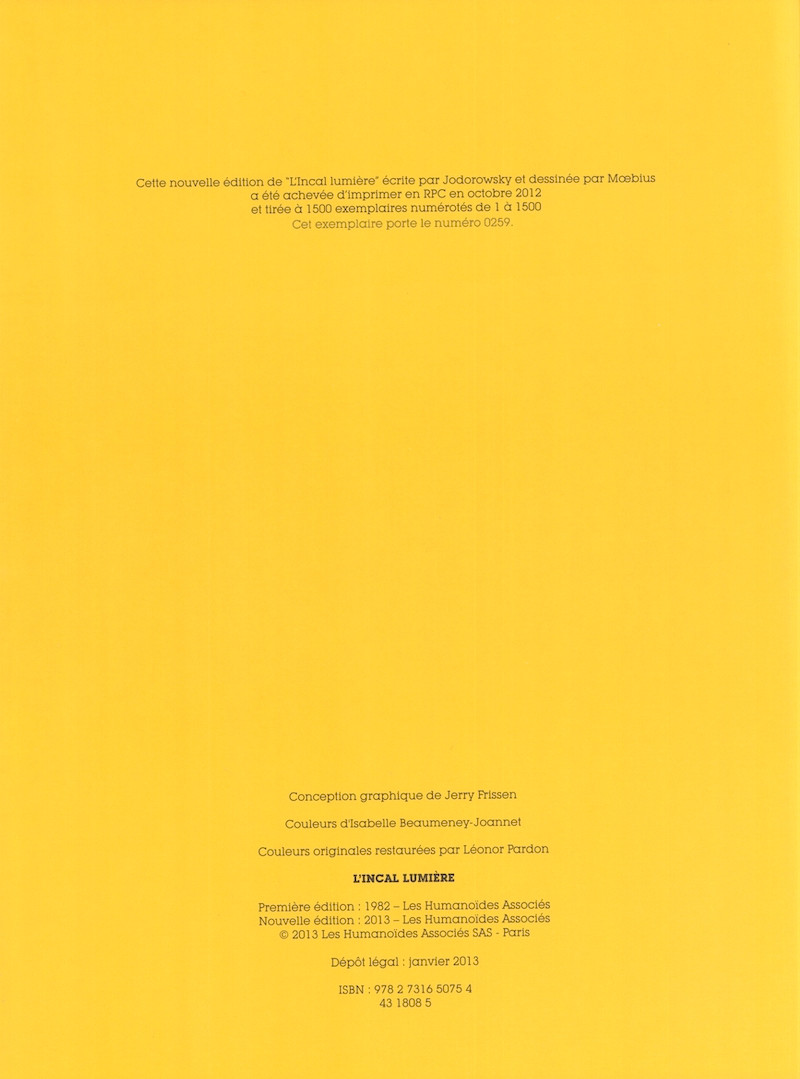 Cette nouvelle édition de "L'Incal lumière" écrite par Jodorowsky et dessinée par Mœbius a été achevée d'imprimer en RPC en octobre 2012 et tirée à 1500 exemplaires numérotés de 1 à 1500
Cet exemplaire porte le numéro 0259.

Conception graphique de Jerry Frissen

Couleurs d'Isabelle Beaumeney-Joannet

Couleurs originales restaurées par Léonor Pardon

L'INCAL LUMIÈRE

Première édition : 1982 – Les Humanoïdes Associés
Nouvelle édition : 2013 – Les Humanoïdes Associés
© 2013 Les Humanoïdes Associés SAS - Paris

Dépôt légal : janvier 2013

ISBN : 978 2 7316 5075 4
43 1808 5